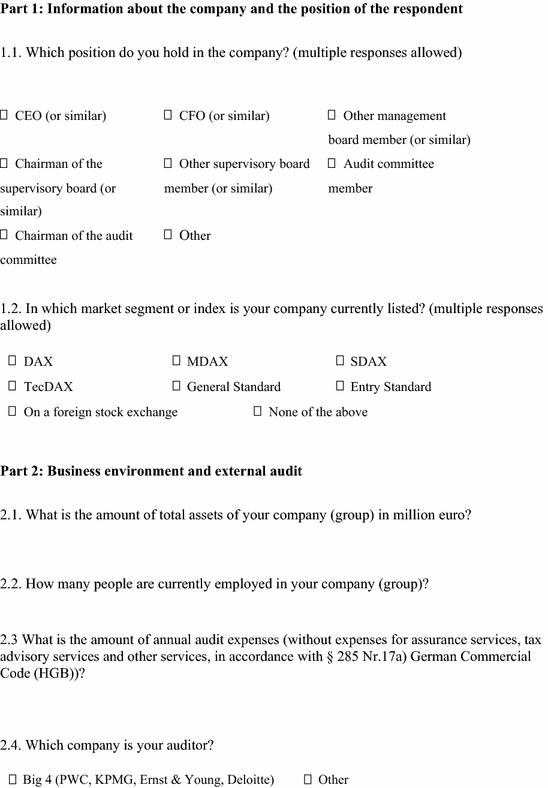 **Part 1: Information about the company and the position of the respondent**

1.1. Which position do you hold in the company? (multiple responses allowed)

☐ CEO (or similar)

☐ CFO (or similar)

☐ Other management board member (or similar)

☐ Chairman of the supervisory board (or similar)

☐ Other supervisory board member (or similar)

☐ Audit committee member

☐ Chairman of the audit committee

☐ Other

1.2. In which market segment or index is your company currently listed? (multiple responses allowed)

☐ DAX ☐ MDAX ☐ SDAX

☐ TecDAX ☐ General Standard ☐ Entry Standard

☐ On a foreign stock exchange ☐ None of the above

**Part 2: Business environment and external audit**

2.1. What is the amount of total assets of your company (group) in million euro?

2.2. How many people are currently employed in your company (group)?

2.3 What is the amount of annual audit expenses (without expenses for assurance services, tax advisory services and other services, in accordance with § 285 Nr.17a) German Commercial Code (HGB))?

2.4. Which company is your auditor?

☐ Big 4 (PWC, KPMG, Ernst & Young, Deloitte) ☐ Other